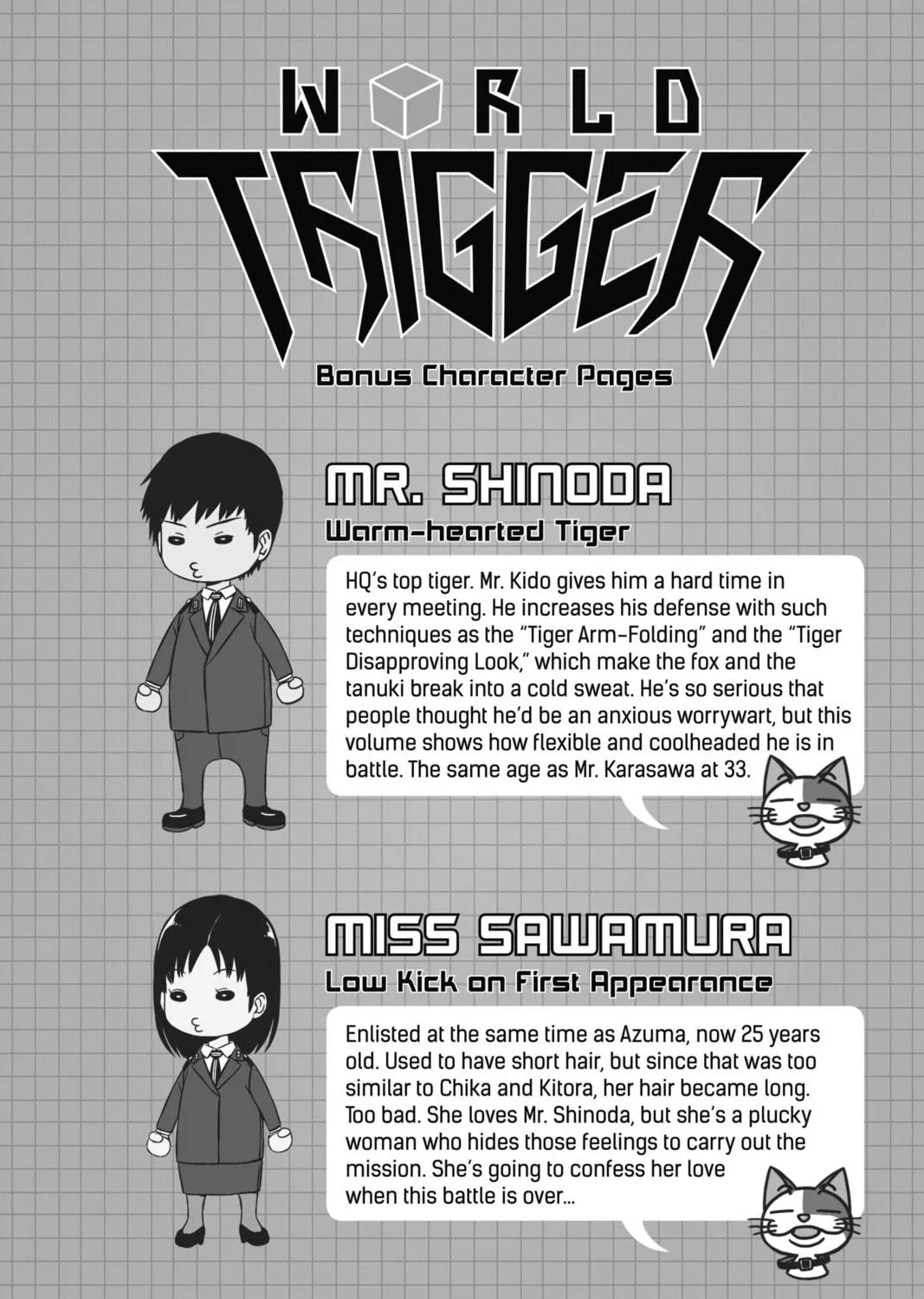 WORLD TRIGGER

Bonus Character Pages

MR. SHINODA
Warm-hearted Tiger

HQ's top tiger. Mr. Kido gives him a hard time in every meeting. He increases his defense with such techniques as the "Tiger Arm-Folding" and the "Tiger Disapproving Look," which make the fox and the tanuki break into a cold sweat. He's so serious that people thought he'd be an anxious worrywart, but this volume shows how flexible and coolheaded he is in battle. The same age as Mr. Karasawa at 33.

MISS SAWAMURA
Low Kick on First Appearance

Enlisted at the same time as Azuma, now 25 years old. Used to have short hair, but since that was too similar to Chika and Kitora, her hair became long. Too bad. She loves Mr. Shinoda, but she's a plucky woman who hides those feelings to carry out the mission. She's going to confess her love when this battle is over...